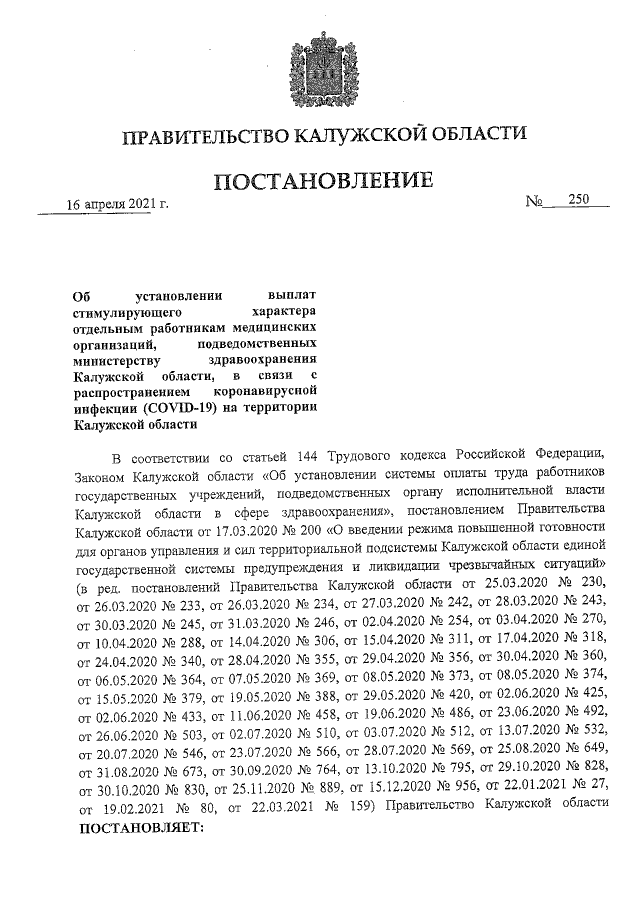 ПРАВИТЕЛЬСТВО КАЛУЖСКОЙ ОБЛАСТИ

ПОСТАНОВЛЕНИЕ

16 апреля 2021 г. № 250

Об установлении выплат стимулирующего характера отдельным работникам медицинских организаций, подведомственных министерству здравоохранения Калужской области, в связи с распространением коронавирусной инфекции (COVID-19) на территории Калужской области

В соответствии со статьей 144 Трудового кодекса Российской Федерации, Законом Калужской области «Об установлении системы оплаты труда работников государственных учреждений, подведомственных органу исполнительной власти Калужской области в сфере здравоохранения», постановлением Правительства Калужской области от 17.03.2020 № 200 «О введении режима повышенной готовности для органов управления и сил территориальной подсистемы Калужской области единой государственной системы предупреждения и ликвидации чрезвычайных ситуаций» (в ред. постановлений Правительства Калужской области от 25.03.2020 № 230, от 26.03.2020 № 233, от 26.03.2020 № 234, от 27.03.2020 № 242, от 28.03.2020 № 243, от 30.03.2020 № 245, от 31.03.2020 № 246, от 02.04.2020 № 254, от 03.04.2020 № 270, от 10.04.2020 № 288, от 14.04.2020 № 306, от 15.04.2020 № 311, от 17.04.2020 № 318, от 24.04.2020 № 340, от 28.04.2020 № 355, от 29.04.2020 № 356, от 30.04.2020 № 360, от 06.05.2020 № 364, от 07.05.2020 № 369, от 08.05.2020 № 373, от 08.05.2020 № 374, от 15.05.2020 № 379, от 19.05.2020 № 388, от 29.05.2020 № 420, от 02.06.2020 № 425, от 02.06.2020 № 433, от 11.06.2020 № 458, от 19.06.2020 № 486, от 23.06.2020 № 492, от 26.06.2020 № 503, от 02.07.2020 № 510, от 03.07.2020 № 512, от 13.07.2020 № 532, от 20.07.2020 № 546, от 23.07.2020 № 566, от 28.07.2020 № 569, от 25.08.2020 № 649, от 31.08.2020 № 673, от 30.09.2020 № 764, от 13.10.2020 № 795, от 29.10.2020 № 828, от 30.10.2020 № 830, от 25.11.2020 № 889, от 15.12.2020 № 956, от 22.01.2021 № 27, от 19.02.2021 № 80, от 22.03.2021 № 159) Правительство Калужской области ПОСТАНОВЛЯЕТ: